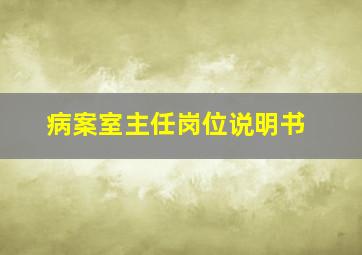 病案室主任岗位说明书